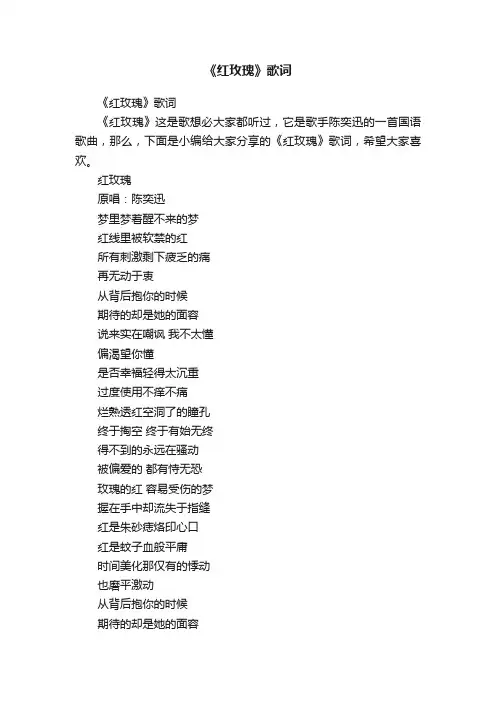 《红玫瑰》歌词

《红玫瑰》歌词

《红玫瑰》这是歌想必大家都听过，它是歌手陈奕迅的一首国语歌曲，那么，下面是小编给大家分享的《红玫瑰》歌词，希望大家喜欢。

红玫瑰
原唱：陈奕迅
梦里梦着醒不来的梦
红线里被软禁的红
所有刺激剩下疲乏的痛
再无动于衷
从背后抱你的时候
期待的却是她的面容
说来实在嘲讽 我不太懂
偏渴望你懂
是否幸福轻得太沉重
过度使用不痒不痛
烂熟透红空洞了的瞳孔
终于掏空 终于有始无终
得不到的永远在骚动
被偏爱的 都有恃无恐
玫瑰的红 容易受伤的梦
握在手中却流失于指缝
红是朱砂痣烙印心口
红是蚊子血般平庸
时间美化那仅有的悸动
也磨平激动
从背后抱你的时候
期待的却是她的面容